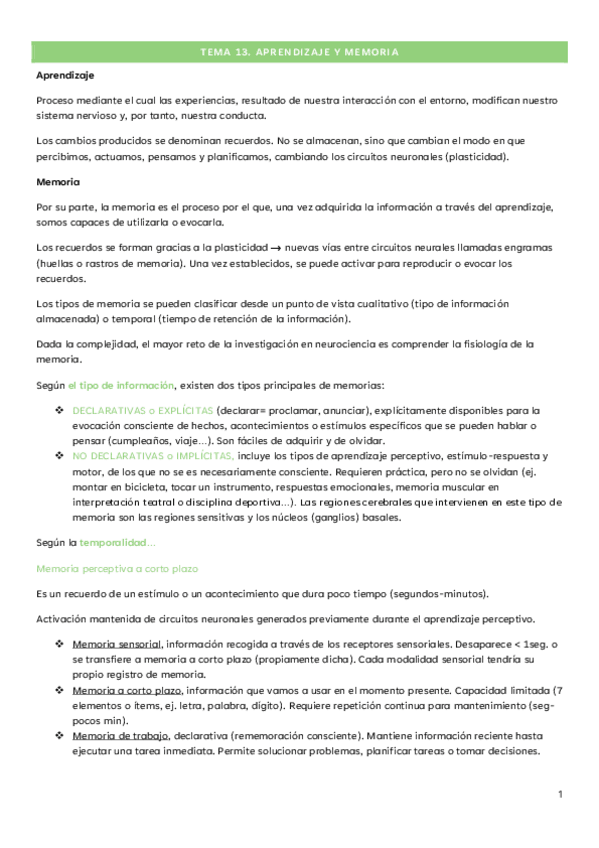 TEMA 13. APRENDIZAJE Y MEMORIA

Aprendizaje

Proceso mediante el cual las experiencias, resultado de nuestra interacción con el entorno, modifican nuestro sistema nervioso y, por tanto, nuestra conducta.

Los cambios producidos se denominan recuerdos. No se almacenan, sino que cambian el modo en que percibimos, actuamos, pensamos y planificamos, cambiando los circuitos neuronales (plasticidad).

Memoria

Por su parte, la memoria es el proceso por el que, una vez adquirida la información a través del aprendizaje, somos capaces de utilizarla o evocarla.

Los recuerdos se forman gracias a la plasticidad → nuevas vías entre circuitos neurales llamadas engramas (huellas o rastros de memoria). Una vez establecidos, se puede activar para reproducir o evocar los recuerdos.

Los tipos de memoria se pueden clasificar desde un punto de vista cualitativo (tipo de información almacenada) o temporal (tiempo de retención de la información).

Dada la complejidad, el mayor reto de la investigación en neurociencia es comprender la fisiología de la memoria.

Según el tipo de información, existen dos tipos principales de memorias:

❖ DECLARATIVAS o EXPLÍCITAS (declarar= proclamar, anunciar), explícitamente disponibles para la evocación consciente de hechos, acontecimientos o estímulos específicos que se pueden hablar o pensar (cumpleaños, viaje…). Son fáciles de adquirir y de olvidar.
❖ NO DECLARATIVAS o IMPLÍCITAS, incluye los tipos de aprendizaje perceptivo, estímulo-respuesta y motor, de los que no se es necesariamente consciente. Requieren práctica, pero no se olvidan (ej. montar en bicicleta, tocar un instrumento, respuestas emocionales, memoria muscular en interpretación teatral o disciplina deportiva…). Las regiones cerebrales que intervienen en este tipo de memoria son las regiones sensitivas y los núcleos (ganglios) basales.

Según la temporalidad…

Memoria perceptiva a corto plazo

Es un recuerdo de un estímulo o un acontecimiento que dura poco tiempo (segundos-minutos).

Activación mantenida de circuitos neuronales generados previamente durante el aprendizaje perceptivo.

❖ Memoria sensorial, información recogida a través de los receptores sensoriales. Desaparece < 1seg. o se transfiere a memoria a corto plazo (propiamente dicha). Cada modalidad sensorial tendría su propio registro de memoria.
❖ Memoria a corto plazo, información que vamos a usar en el momento presente. Capacidad limitada (7 elementos o ítems, ej. letra, palabra, dígito). Requiere repetición continua para mantenimiento (seg-pocos min).
❖ Memoria de trabajo, declarativa (rememoración consciente). Mantiene información reciente hasta ejecutar una tarea inmediata. Permite solucionar problemas, planificar tareas o tomar decisiones.

1